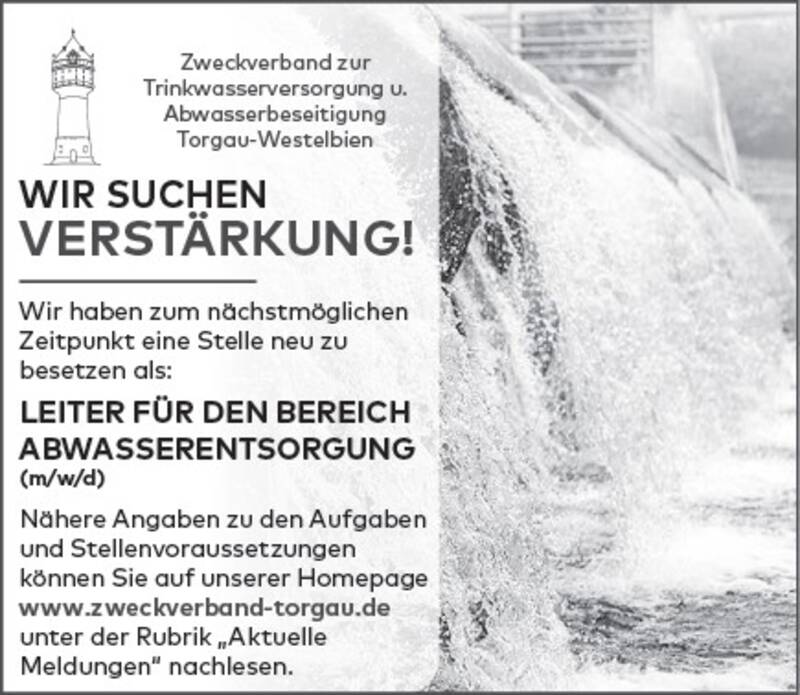 Zweckverband zur
Trinkwasserversorgung u.
Abwasserbeseitigung
Torgau-Westelbien

WIR SUCHEN
VERSTÄRKUNG!

Wir haben zum nächstmöglichen Zeitpunkt eine Stelle neu zu besetzen als:

LEITER FÜR DEN BEREICH
ABWASSERENTSORGUNG
(m/w/d)

Nähere Angaben zu den Aufgaben und Stellenvoraussetzungen können Sie auf unserer Homepage www.zweckverband-torgau.de unter der Rubrik „Aktuelle Meldungen" nachlesen.